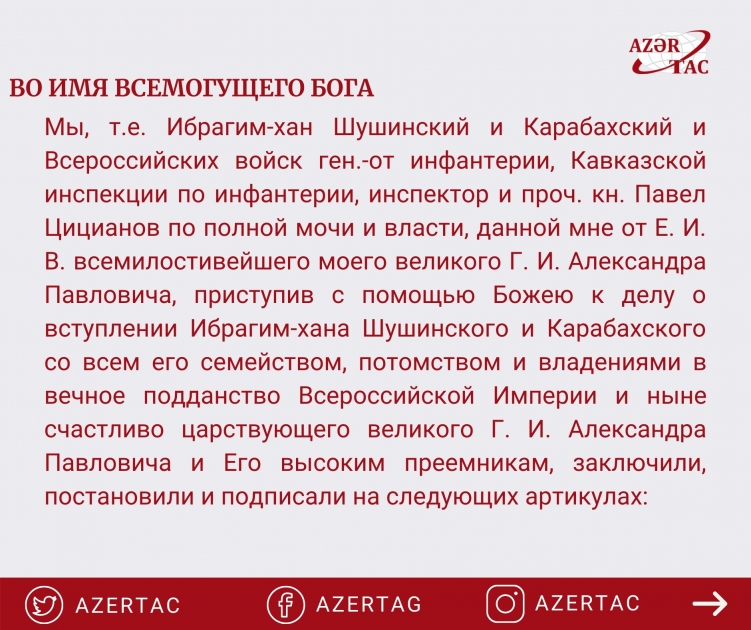 AZƏR TAC

ВО ИМЯ ВСЕМОГУЩЕГО БОГА

Мы, т.е. Ибрагим-хан Шушинский и Карабахский и Всероссийских войск ген.-от инфантерии, Кавказской инспекции по инфантерии, инспектор и проч. кн. Павел Цицианов по полной мочи и власти, данной мне от Е. И. В. всемилостивейшего моего великого Г. И. Александра Павловича, приступив с помощью Божею к делу о вступлении Ибрагим-хана Шушинского и Карабахского со всем его семейством, потомством и владениями в вечное подданство Всероссийской Империи и ныне счастливо царствующего великого Г. И. Александра Павловича и Его высоким преемникам, заключили, постановили и подписали на следующих артикулах:

AZERTAC AZERTAG AZERTAC